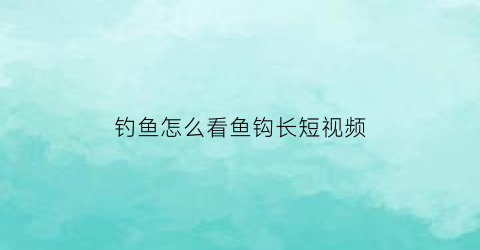 钓鱼怎么看鱼钩长短视频